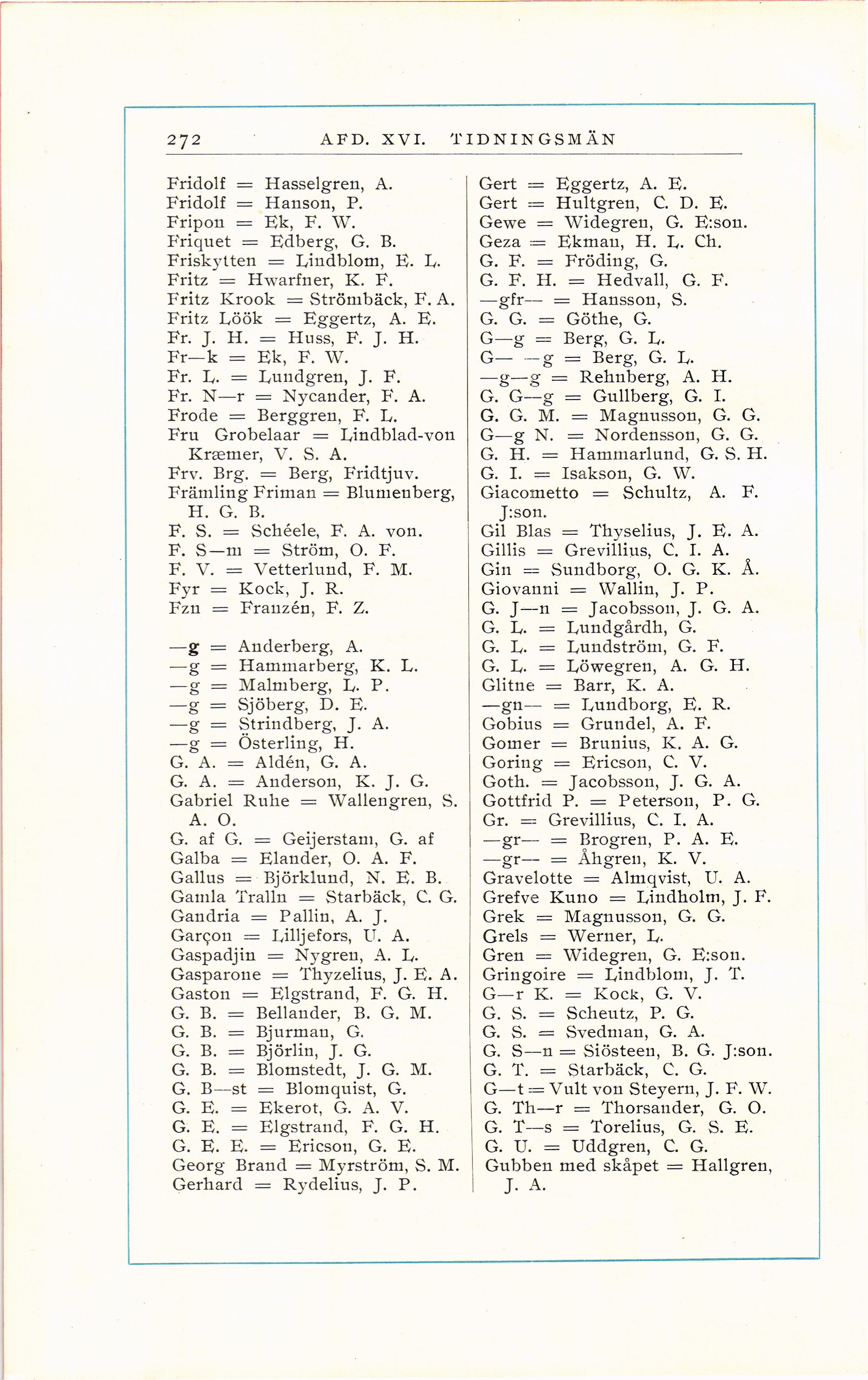 272 AFD. XVI. TIDNINGSMÄN

Fridolf = Hasselgren, A.
Fridolf = Hanson, P.
Fripon = Ek, F. W.
Friquet = Edberg, G. B.
Friskytten = Lindblom, E. L.
Fritz = Hwarfner, K. F.
Fritz Krook = Strömbäck, F. A.
Fritz Löök = Eggertz, A. E.
Fr. J. H. = Huss, F. J. H.
Fr—k = Ek, F. W.
Fr. L. = Lundgren, J. F.
Fr. N—r = Nycander, F. A.
Frode = Berggren, F. L.
Fru Grobelaar = Lindblad-von Kræmer, V. S. A.
Frv. Brg. = Berg, Fridtjuv.
Främling Friman = Blumenberg, H. G. B.
F. S. = Schéele, F. A. von.
F. S—m = Ström, O. F.
F. V. = Vetterlund, F. M.
Fyr = Kock, J. R.
Fzn = Franzén, F. Z.

—g = Anderberg, A.
—g = Hammarberg, K. L.
—g = Malmberg, L. P.
—g = Sjöberg, D. E.
—g = Strindberg, J. A.
—g = Österling, H.
G. A. = Aldén, G. A.
G. A. = Anderson, K. J. G.
Gabriel Ruhe = Wallengren, S. A. O.
G. af G. = Geijerstam, G. af
Galba = Elander, O. A. F.
Gallus = Björklund, N. E. B.
Gamla Tralln = Starbäck, C. G.
Gandria = Pallin, A. J.
Garçon = Lilljefors, U. A.
Gaspadjin = Nygren, A. L.
Gasparone = Thyzelius, J. E. A.
Gaston = Elgstrand, F. G. H.
G. B. = Bellander, B. G. M.
G. B. = Bjurman, G.
G. B. = Björlin, J. G.
G. B. = Blomstedt, J. G. M.
G. B—st = Blomquist, G.
G. E. = Ekerot, G. A. V.
G. E. = Elgstrand, F. G. H.
G. E. E. = Ericson, G. E.
Georg Brand = Myrström, S. M.
Gerhard = Rydelius, J. P.

Gert = Eggertz, A. E.
Gert = Hultgren, C. D. E.
Gewe = Widegren, G. E:son.
Geza = Ekman, H. L. Ch.
G. F. = Fröding, G.
G. F. H. = Hedvall, G. F.
—gfr— = Hansson, S.
G. G. = Göthe, G.
G—g = Berg, G. L.
G— —g = Berg, G. L.
—g—g = Rehnberg, A. H.
G. G—g = Gullberg, G. I.
G. G. M. = Magnusson, G. G.
G—g N. = Nordensson, G. G.
G. H. = Hammarlund, G. S. H.
G. I. = Isakson, G. W.
Giacometto = Schultz, A. F. J:son.
Gil Blas = Thyselius, J. E. A.
Gillis = Grevillius, C. I. A.
Gin = Sundborg, O. G. K. Å.
Giovanni = Wallin, J. P.
G. J—n = Jacobsson, J. G. A.
G. L. = Lundgårdh, G.
G. L. = Lundström, G. F.
G. L. = Löwegren, A. G. H.
Glitne = Barr, K. A.
—gn— = Lundborg, E. R.
Gobius = Grundel, A. F.
Gomer = Brunius, K. A. G.
Goring = Ericson, C. V.
Goth. = Jacobsson, J. G. A.
Gottfrid P. = Peterson, P. G.
Gr. = Grevillius, C. I. A.
—gr— = Brogren, P. A. E.
—gr— = Åhgren, K. V.
Gravelotte = Almqvist, U. A.
Grefve Kuno = Lindholm, J. F.
Grek = Magnusson, G. G.
Grels = Werner, L.
Gren = Widegren, G. E:son.
Gringoire = Lindblom, J. T.
G—r K. = Kock, G. V.
G. S. = Scheutz, P. G.
G. S. = Svedman, G. A.
G. S—n = Siösteen, B. G. J:son.
G. T. = Starbäck, C. G.
G—t = Vult von Steyern, J. F. W.
G. Th—r = Thorsander, G. O.
G. T—s = Torelius, G. S. E.
G. U. = Uddgren, C. G.
Gubben med skåpet = Hallgren, J. A.